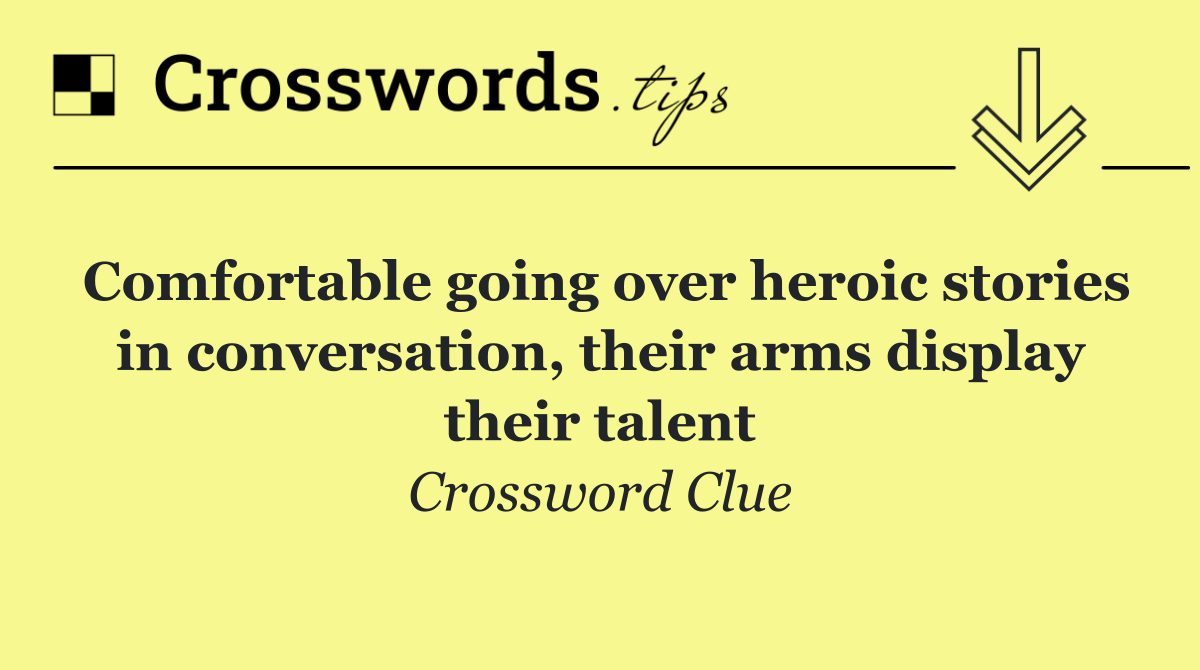 Crosswords.tips

Comfortable going over heroic stories in conversation, their arms display their talent

Crossword Clue